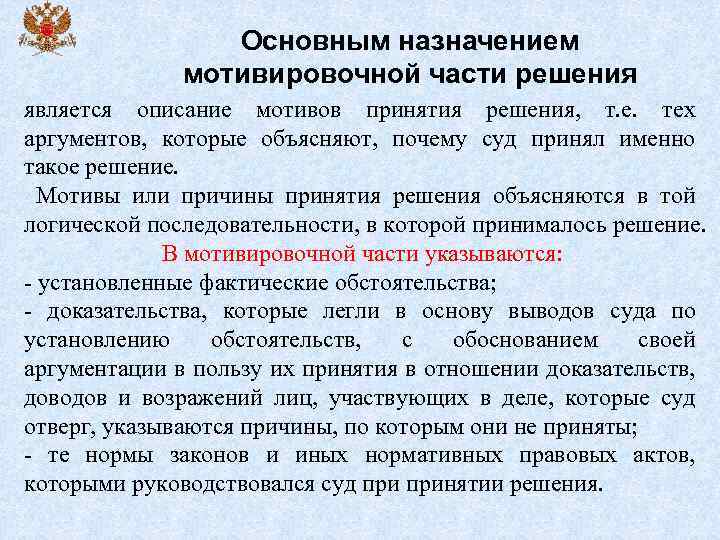 Основным назначением мотивировочной части решения

является описание мотивов принятия решения, т.е. тех аргументов, которые объясняют, почему суд принял именно такое решение.

Мотивы или причины принятия решения объясняются в той логической последовательности, в которой принималось решение.

В мотивировочной части указываются:

- установленные фактические обстоятельства;

- доказательства, которые легли в основу выводов суда по установлению обстоятельств, с обоснованием своей аргументации в пользу их принятия в отношении доказательств, доводов и возражений лиц, участвующих в деле, которые суд отверг, указываются причины, по которым они не приняты;

- те нормы законов и иных нормативных правовых актов, которыми руководствовался суд при принятии решения.